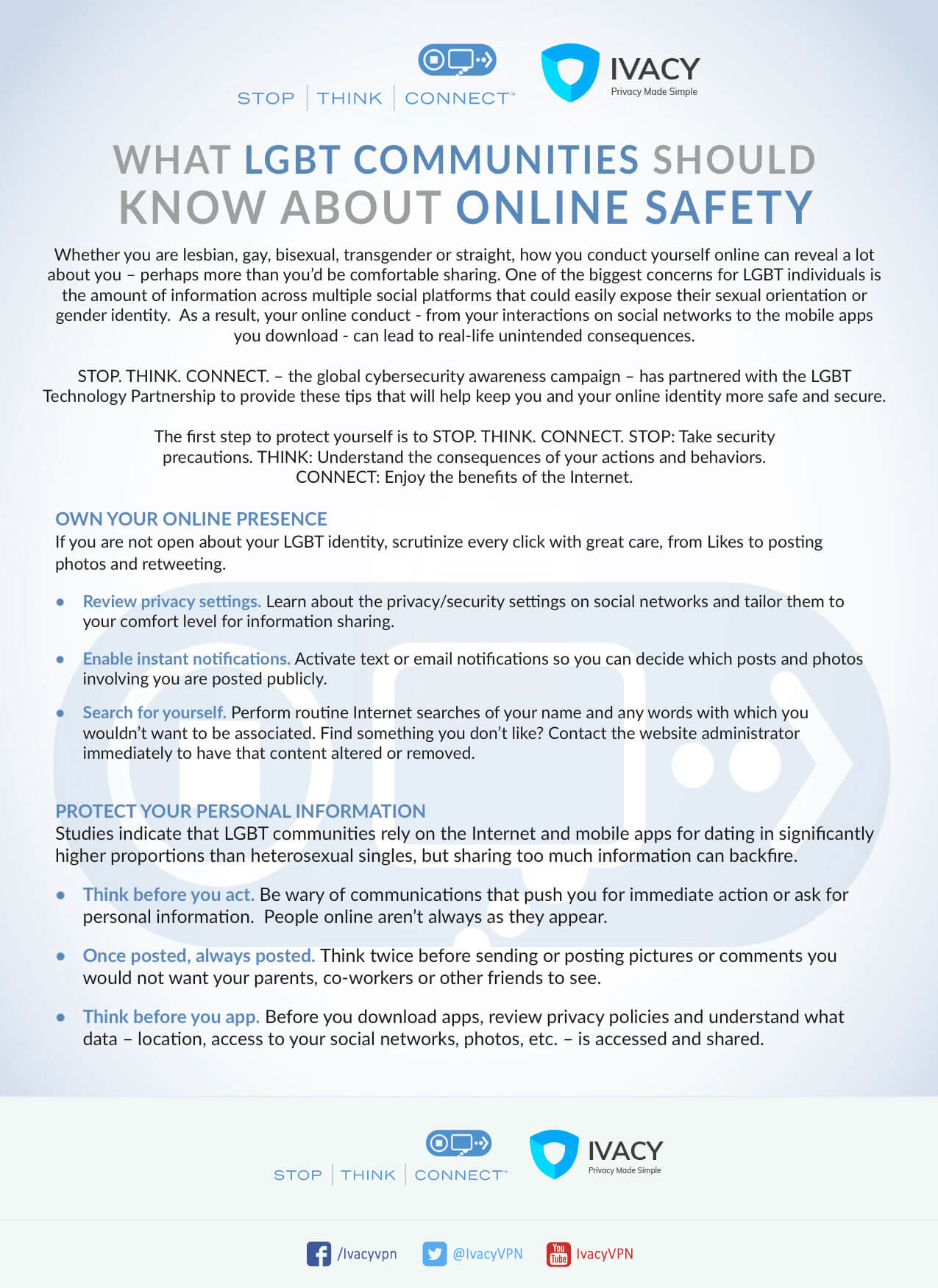 STOP | THINK | CONNECT™

IVACY
Privacy Made Simple

WHAT LGBT COMMUNITIES SHOULD KNOW ABOUT ONLINE SAFETY

Whether you are lesbian, gay, bisexual, transgender or straight, how you conduct yourself online can reveal a lot about you – perhaps more than you'd be comfortable sharing. One of the biggest concerns for LGBT individuals is the amount of information across multiple social platforms that could easily expose their sexual orientation or gender identity. As a result, your online conduct - from your interactions on social networks to the mobile apps you download - can lead to real-life unintended consequences.

STOP. THINK. CONNECT. – the global cybersecurity awareness campaign – has partnered with the LGBT Technology Partnership to provide these tips that will help keep you and your online identity more safe and secure.

The first step to protect yourself is to STOP. THINK. CONNECT. STOP: Take security precautions. THINK: Understand the consequences of your actions and behaviors. CONNECT: Enjoy the benefits of the Internet.

OWN YOUR ONLINE PRESENCE
If you are not open about your LGBT identity, scrutinize every click with great care, from Likes to posting photos and retweeting.

• Review privacy settings. Learn about the privacy/security settings on social networks and tailor them to your comfort level for information sharing.

• Enable instant notifications. Activate text or email notifications so you can decide which posts and photos involving you are posted publicly.

• Search for yourself. Perform routine Internet searches of your name and any words with which you wouldn't want to be associated. Find something you don't like? Contact the website administrator immediately to have that content altered or removed.

PROTECT YOUR PERSONAL INFORMATION
Studies indicate that LGBT communities rely on the Internet and mobile apps for dating in significantly higher proportions than heterosexual singles, but sharing too much information can backfire.

• Think before you act. Be wary of communications that push you for immediate action or ask for personal information. People online aren't always as they appear.

• Once posted, always posted. Think twice before sending or posting pictures or comments you would not want your parents, co-workers or other friends to see.

• Think before you app. Before you download apps, review privacy policies and understand what data – location, access to your social networks, photos, etc. – is accessed and shared.

STOP | THINK | CONNECT™

IVACY
Privacy Made Simple

/Ivacyvpn @IvacyVPN You Tube IvacyVPN